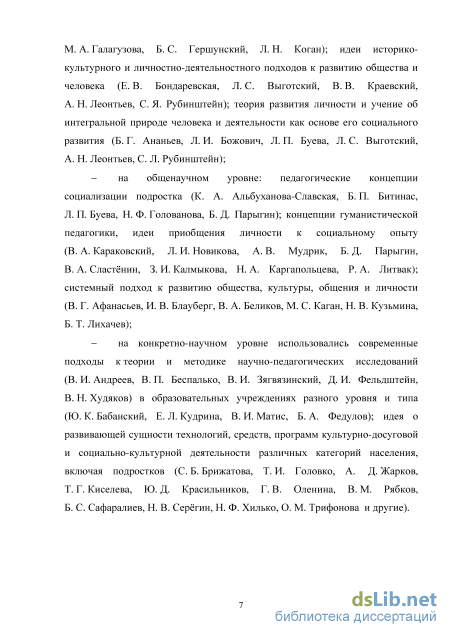 М. А. Галагузова, Б. С. Гершунский, Л. Н. Коган); идеи историко-культурного и личностно-деятельностного подходов к развитию общества и человека (Е. В. Бондаревская, Л. С. Выготский, В. В. Краевский, А. Н. Леонтьев, С. Я. Рубинштейн); теория развития личности и учение об интегральной природе человека и деятельности как основе его социального развития (Б. Г. Ананьев, Л. И. Божович, Л. П. Буева, Л. С. Выготский, А. Н. Леонтьев, С. Л. Рубинштейн);

– на общенаучном уровне: педагогические концепции социализации подростка (К. А. Альбуханова-Славская, Б. П. Битинас, Л. П. Буева, Н. Ф. Голованова, Б. Д. Парыгин); концепции гуманистической педагогики, идеи приобщения личности к социальному опыту (В. А. Караковский, Л. И. Новикова, А. В. Мудрик, Б. Д. Парыгин, В. А. Сластёнин, З. И. Калмыкова, Н. А. Каргапольцева, Р. А. Литвак); системный подход к развитию общества, культуры, общения и личности (В. Г. Афанасьев, И. В. Блауберг, В. А. Беликов, М. С. Каган, Н. В. Кузьмина, Б. Т. Лихачев);

– на конкретно-научном уровне использовались современные подходы к теории и методике научно-педагогических исследований (В. И. Андреев, В. П. Беспалько, В. И. Загвязинский, Д. И. Фельдштейн, В. Н. Худяков) в образовательных учреждениях разного уровня и типа (Ю. К. Бабанский, Е. Л. Кудрина, В. И. Матис, Б. А. Федулов); идея о развивающей сущности технологий, средств, программ культурно-досуговой и социально-культурной деятельности различных категорий населения, включая подростков (С. Б. Брижатова, Т. И. Головко, А. Д. Жарков, Т. Г. Киселева, Ю. Д. Красильников, Г. В. Оленина, В. М. Рябков, Б. С. Сафаралиев, Н. В. Серёгин, Н. Ф. Хилько, О. М. Трифонова и другие).

7

dsLib.net
библиотека диссертаций